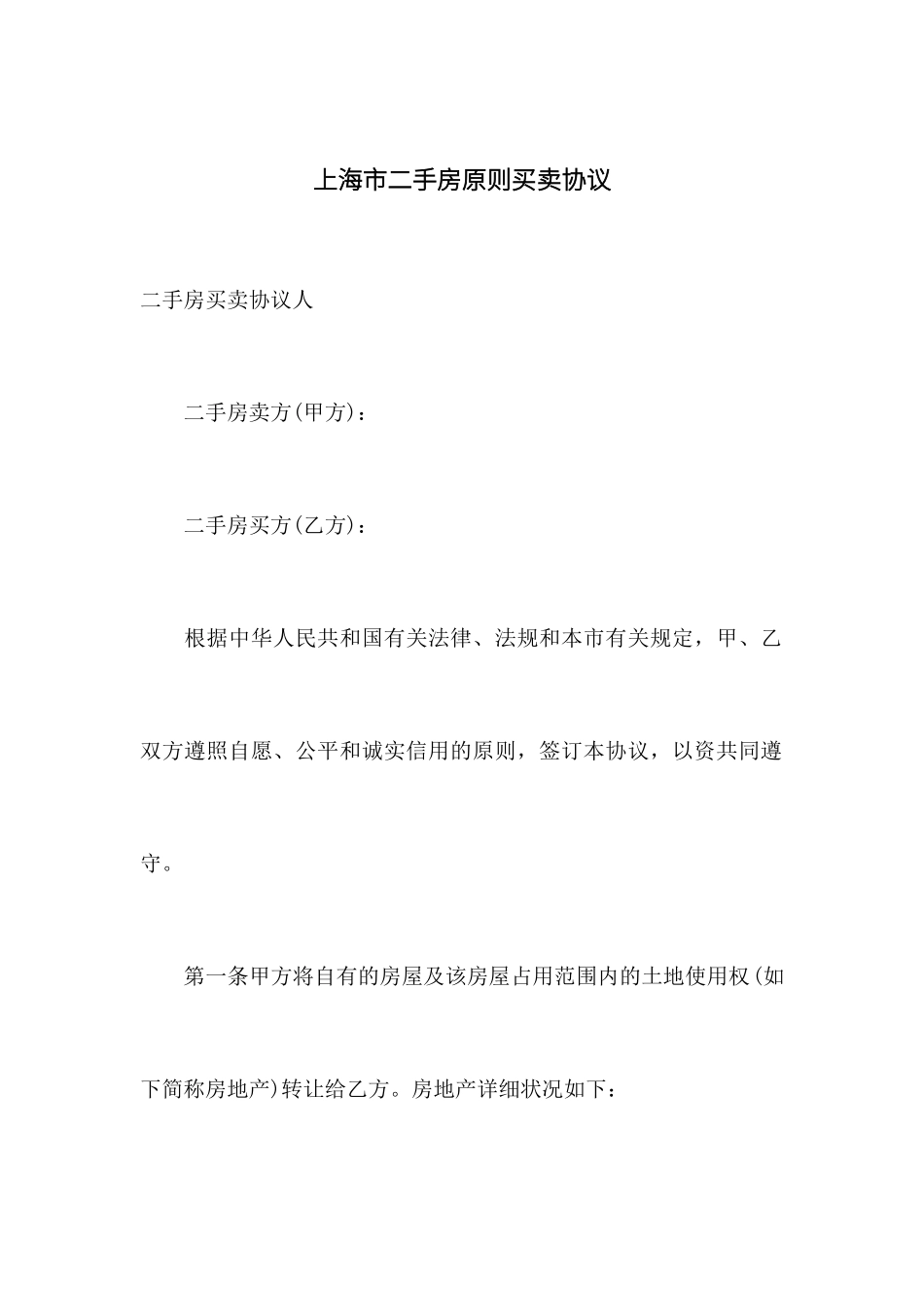 上海市二手房原则买卖协议

二手房买卖协议人

二手房卖方(甲方)：

二手房买方(乙方)：

根据中华人民共和国有关法律、法规和本市有关规定，甲、乙双方遵照自愿、公平和诚实信用的原则，签订本协议，以资共同遵守。

第一条甲方将自有的房屋及该房屋占用范围内的土地使用权(如下简称房地产)转让给乙方。房地产详细状况如下：